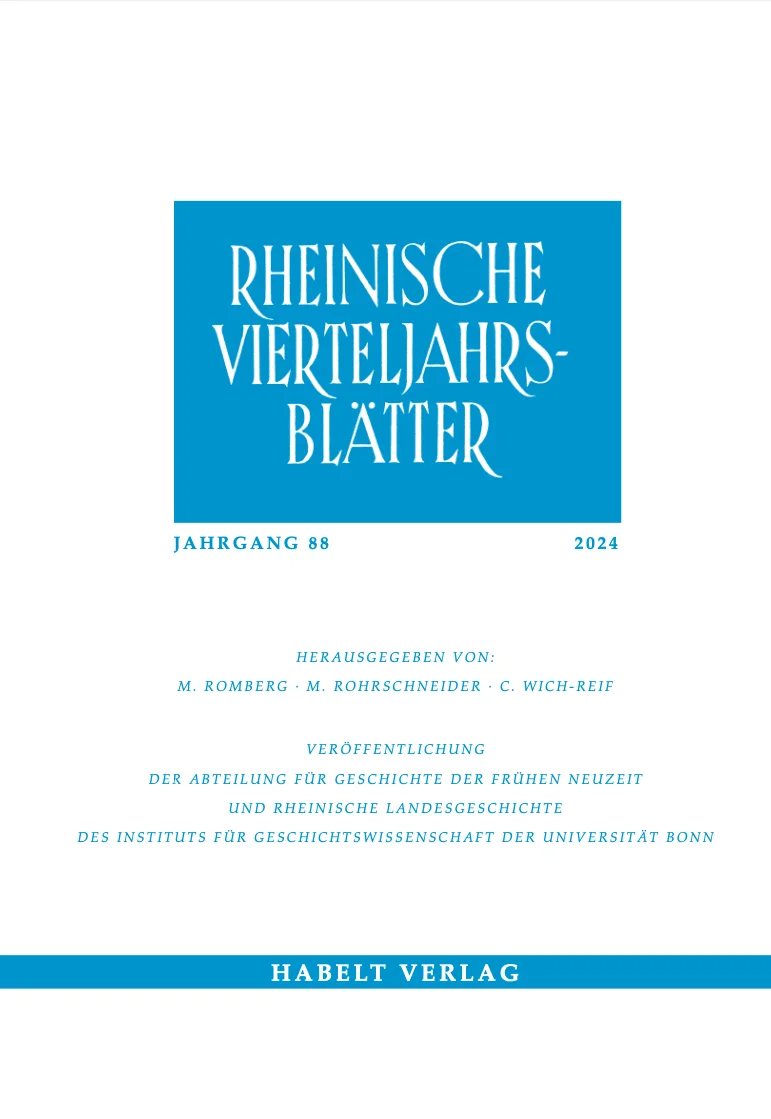 RHEINISCHE VIERTELJAHRS-BLÄTTER

JAHRGANG 88

2024

HERAUSGEGEBEN VON:

M. ROMBERG · M. ROHRSCHNEIDER · C. WICH-REIF

VERÖFFENTLICHUNG
DER ABTEILUNG FÜR GESCHICHTE DER FRÜHEN NEUZEIT
UND RHEINISCHE LANDESGESCHICHTE
DES INSTITUTS FÜR GESCHICHTSWISSENSCHAFT DER UNIVERSITÄT BONN

HABELT VERLAG